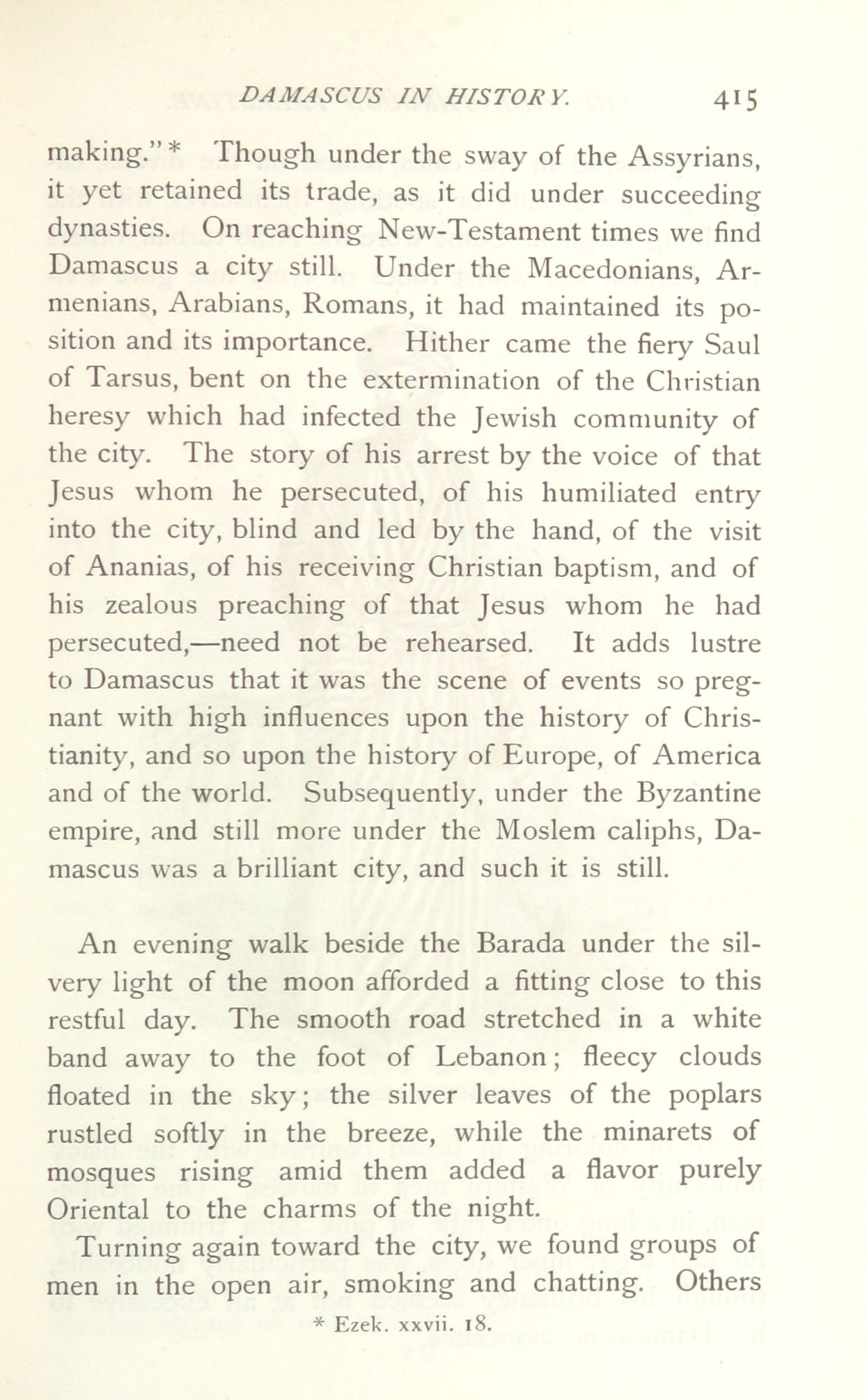 DAMASCUS IN HISTORY. 415

making."* Though under the sway of the Assyrians, it yet retained its trade, as it did under succeeding dynasties. On reaching New-Testament times we find Damascus a city still. Under the Macedonians, Armenians, Arabians, Romans, it had maintained its position and its importance. Hither came the fiery Saul of Tarsus, bent on the extermination of the Christian heresy which had infected the Jewish community of the city. The story of his arrest by the voice of that Jesus whom he persecuted, of his humiliated entry into the city, blind and led by the hand, of the visit of Ananias, of his receiving Christian baptism, and of his zealous preaching of that Jesus whom he had persecuted,—need not be rehearsed. It adds lustre to Damascus that it was the scene of events so pregnant with high influences upon the history of Christianity, and so upon the history of Europe, of America and of the world. Subsequently, under the Byzantine empire, and still more under the Moslem caliphs, Damascus was a brilliant city, and such it is still.

An evening walk beside the Barada under the silvery light of the moon afforded a fitting close to this restful day. The smooth road stretched in a white band away to the foot of Lebanon; fleecy clouds floated in the sky; the silver leaves of the poplars rustled softly in the breeze, while the minarets of mosques rising amid them added a flavor purely Oriental to the charms of the night.

Turning again toward the city, we found groups of men in the open air, smoking and chatting. Others

* Ezek. xxvii. 18.